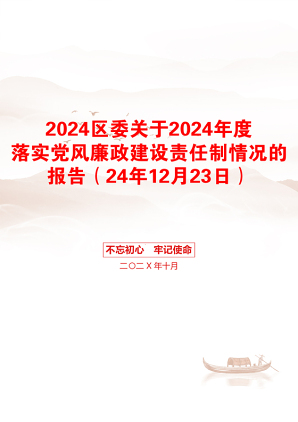 2024区委关于2024年度落实党风廉政建设责任制情况的报告（24年12月23日）

不忘初心　牢记使命

二〇二X年十月